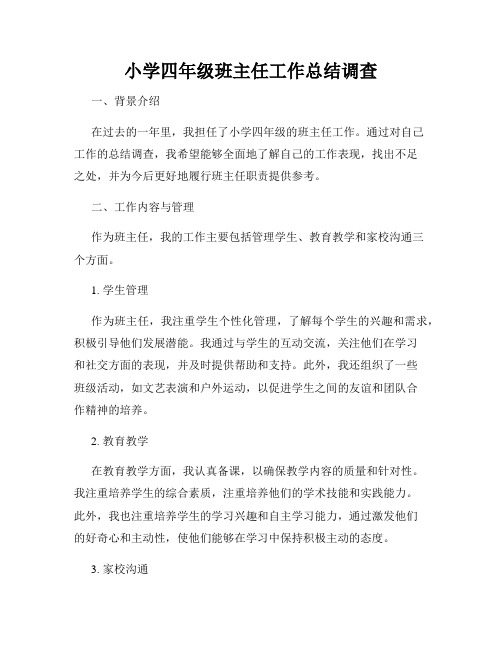 小学四年级班主任工作总结调查

一、背景介绍

在过去的一年里，我担任了小学四年级的班主任工作。通过对自己工作的总结调查，我希望能够全面地了解自己的工作表现，找出不足之处，并为今后更好地履行班主任职责提供参考。

二、工作内容与管理

作为班主任，我的工作主要包括管理学生、教育教学和家校沟通三个方面。

1. 学生管理

作为班主任，我注重学生个性化管理，了解每个学生的兴趣和需求，积极引导他们发展潜能。我通过与学生的互动交流，关注他们在学习和社交方面的表现，并及时提供帮助和支持。此外，我还组织了一些班级活动，如文艺表演和户外运动，以促进学生之间的友谊和团队合作精神的培养。

2. 教育教学

在教育教学方面，我认真备课，以确保教学内容的质量和针对性。我注重培养学生的综合素质，注重培养他们的学术技能和实践能力。此外，我也注重培养学生的学习兴趣和自主学习能力，通过激发他们的好奇心和主动性，使他们能够在学习中保持积极主动的态度。

3. 家校沟通